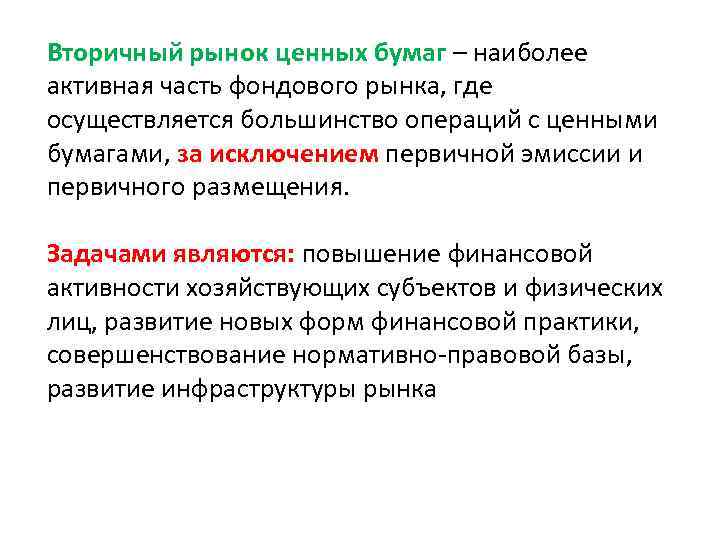 Вторичный рынок ценных бумаг – наиболее активная часть фондового рынка, где осуществляется большинство операций с ценными бумагами, за исключением первичной эмиссии и первичного размещения.

Задачами являются: повышение финансовой активности хозяйствующих субъектов и физических лиц, развитие новых форм финансовой практики, совершенствование нормативно-правовой базы, развитие инфраструктуры рынка